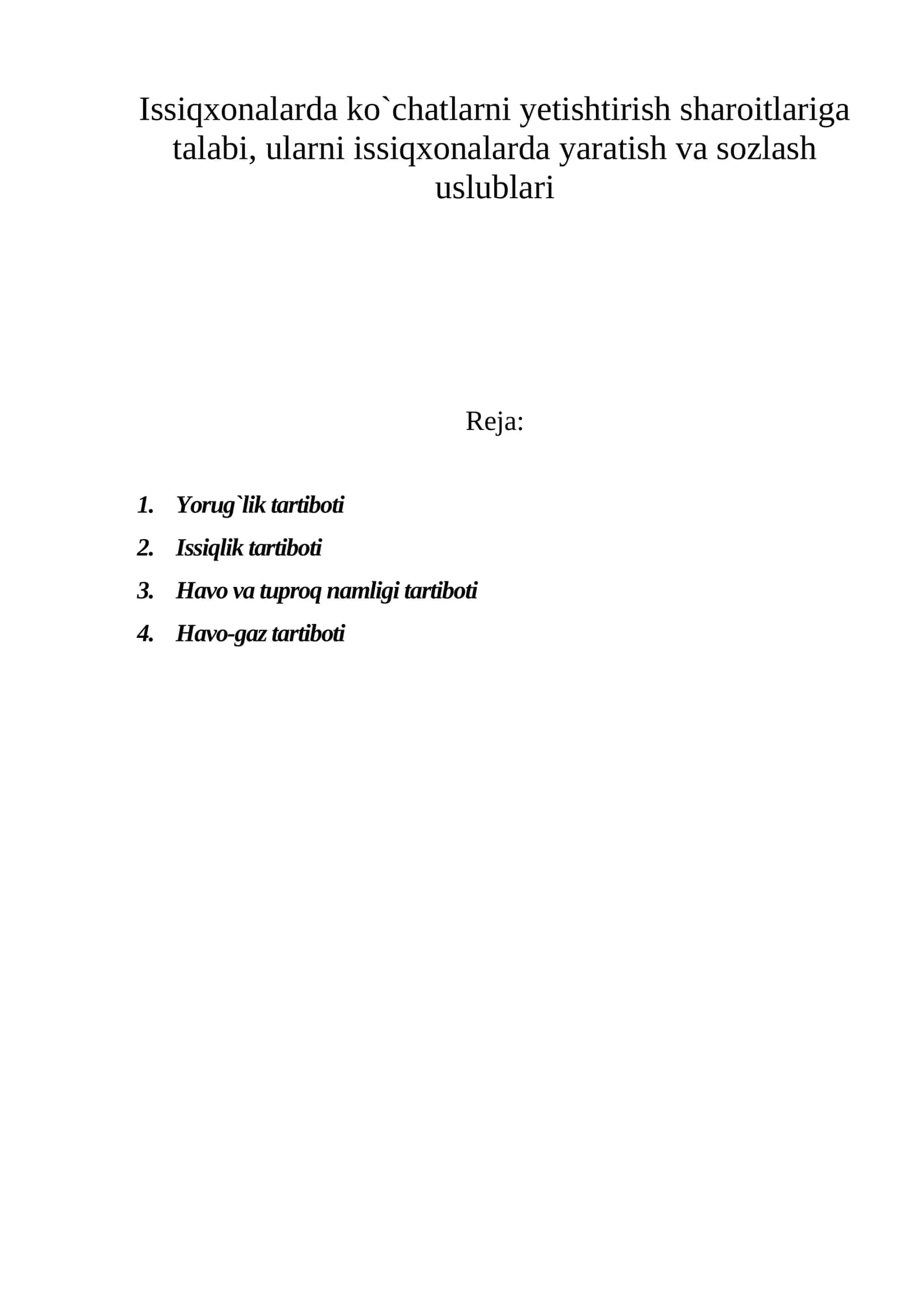 Issiqxonalarda ko`chatlarni yetishtirish sharoitlariga talabi, ularni issiqxonalarda yaratish va sozlash uslublari

Reja:

1. Yorug`lik tartiboti
2. Issiqlik tartiboti
3. Havo va tuproq namligi tartiboti
4. Havo-gaz tartiboti